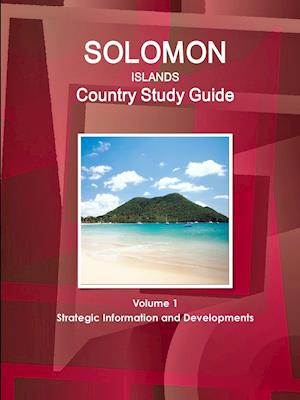 SOLOMON
ISLANDS
Country Study Guide

Volume 1
Strategic Information and Developments